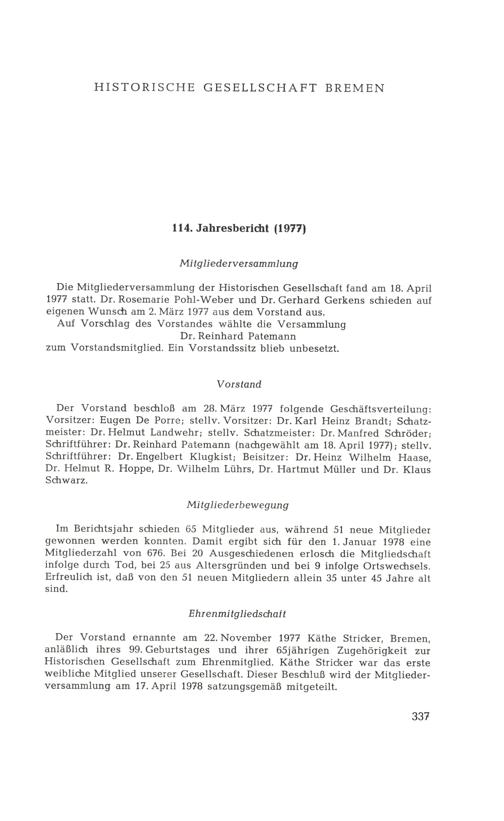 HISTORISCHE GESELLSCHAFT BREMEN

114. Jahresbericht (1977)

Mitgliederversammlung

Die Mitgliederversammlung der Historischen Gesellschaft fand am 18. April 1977 statt. Dr. Rosemarie Pohl-Weber und Dr. Gerhard Gerkens schieden auf eigenen Wunsch am 2. März 1977 aus dem Vorstand aus.
Auf Vorschlag des Vorstandes wählte die Versammlung
Dr. Reinhard Patemann
zum Vorstandsmitglied. Ein Vorstandssitz blieb unbesetzt.

Vorstand

Der Vorstand beschloß am 28. März 1977 folgende Geschäftsverteilung: Vorsitzer: Eugen De Porre; stellv. Vorsitzer: Dr. Karl Heinz Brandt; Schatzmeister: Dr. Helmut Landwehr; stellv. Schatzmeister: Dr. Manfred Schröder; Schriftführer: Dr. Reinhard Patemann (nachgewählt am 18. April 1977); stellv. Schriftführer: Dr. Engelbert Klugkist; Beisitzer: Dr. Heinz Wilhelm Haase, Dr. Helmut R. Hoppe, Dr. Wilhelm Lührs, Dr. Hartmut Müller und Dr. Klaus Schwarz.

Mitgliederbewegung

Im Berichtsjahr schieden 65 Mitglieder aus, während 51 neue Mitglieder gewonnen werden konnten. Damit ergibt sich für den 1. Januar 1978 eine Mitgliederzahl von 676. Bei 20 Ausgeschiedenen erlosch die Mitgliedschaft infolge durch Tod, bei 25 aus Altersgründen und bei 9 infolge Ortswechsels. Erfreulich ist, daß von den 51 neuen Mitgliedern allein 35 unter 45 Jahre alt sind.

Ehrenmitgliedschaft

Der Vorstand ernannte am 22. November 1977 Käthe Stricker, Bremen, anläßlich ihres 99. Geburtstages und ihrer 65jährigen Zugehörigkeit zur Historischen Gesellschaft zum Ehrenmitglied. Käthe Stricker war das erste weibliche Mitglied unserer Gesellschaft. Dieser Beschluß wird der Mitgliederversammlung am 17. April 1978 satzungsgemäß mitgeteilt.

337